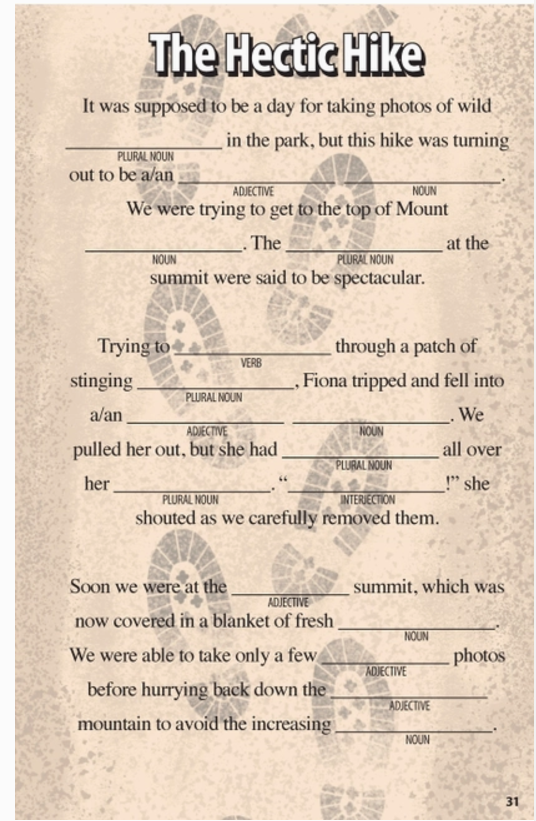 The Hectic Hike

It was supposed to be a day for taking photos of wild ________________ (PLURAL NOUN) in the park, but this hike was turning out to be a/an ________________ (ADJECTIVE) ________________ (NOUN). We were trying to get to the top of Mount ________________ (NOUN). The ________________ (PLURAL NOUN) at the summit were said to be spectacular.

Trying to ________________ (VERB) through a patch of stinging ________________ (PLURAL NOUN), Fiona tripped and fell into a/an ________________ (ADJECTIVE) ________________ (NOUN). We pulled her out, but she had ________________ (PLURAL NOUN) all over her ________________ (PLURAL NOUN). "________________ (INTERJECTION)!" she shouted as we carefully removed them.

Soon we were at the ________________ (ADJECTIVE) summit, which was now covered in a blanket of fresh ________________ (NOUN). We were able to take only a few ________________ (ADJECTIVE) photos before hurrying back down the ________________ (ADJECTIVE) mountain to avoid the increasing ________________ (NOUN).

31